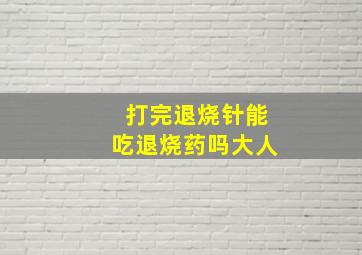 打完退烧针能
吃退烧药吗大人